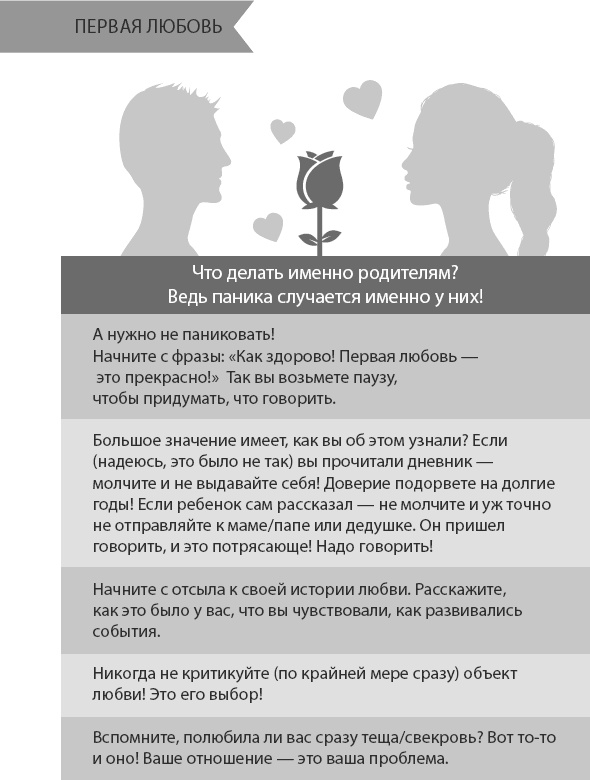 ПЕРВАЯ ЛЮБОВЬ

Что делать именно родителям?
Ведь паника случается именно у них!

А нужно не паниковать!
Начните с фразы: «Как здорово! Первая любовь — это прекрасно!» Так вы возьмете паузу, чтобы придумать, что говорить.

Большое значение имеет, как вы об этом узнали? Если (надеюсь, это было не так) вы прочитали дневник — молчите и не выдавайте себя! Доверие подорвете на долгие годы! Если ребенок сам рассказал — не молчите и уж точно не отправляйте к маме/папе или дедушке. Он пришел говорить, и это потрясающе! Надо говорить!

Начните с отсыла к своей истории любви. Расскажите, как это было у вас, что вы чувствовали, как развивались события.

Никогда не критикуйте (по крайней мере сразу) объект любви! Это его выбор!

Вспомните, полюбила ли вас сразу теща/свекровь? Вот то-то и оно! Ваше отношение — это ваша проблема.